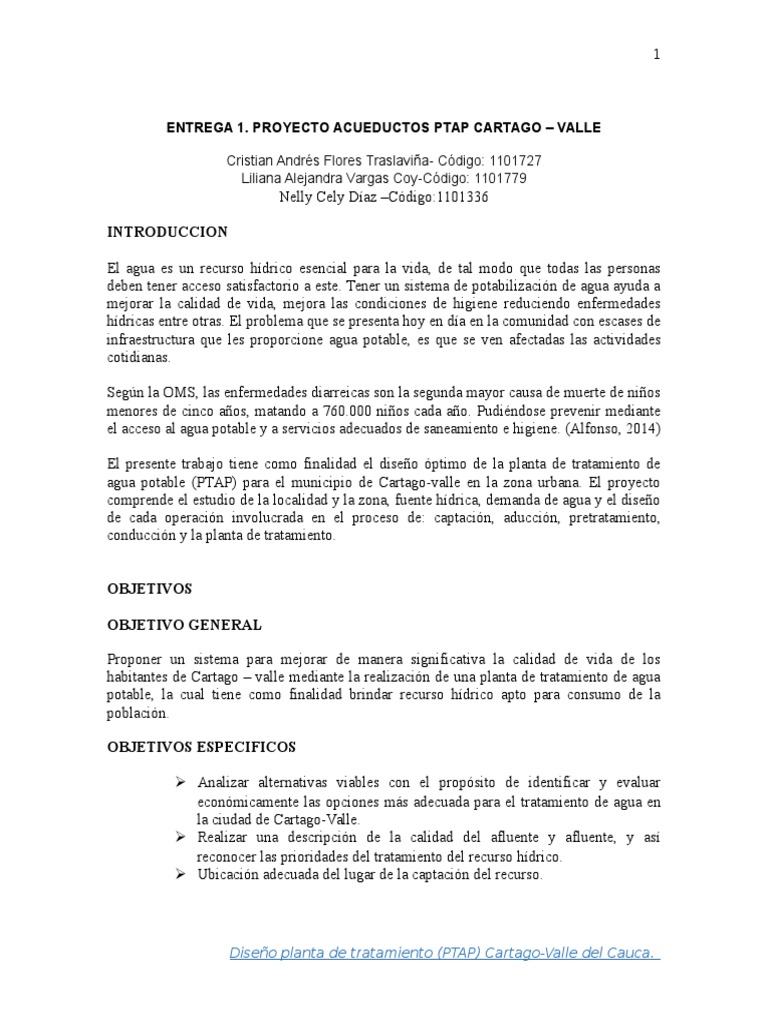 1

ENTREGA 1. PROYECTO ACUEDUCTOS PTAP CARTAGO – VALLE

Cristian Andrés Flores Traslaviña- Código: 1101727
Liliana Alejandra Vargas Coy-Código: 1101779
Nelly Cely Díaz –Código:1101336

INTRODUCCION

El agua es un recurso hídrico esencial para la vida, de tal modo que todas las personas deben tener acceso satisfactorio a este. Tener un sistema de potabilización de agua ayuda a mejorar la calidad de vida, mejora las condiciones de higiene reduciendo enfermedades hídricas entre otras. El problema que se presenta hoy en día en la comunidad con escases de infraestructura que les proporcione agua potable, es que se ven afectadas las actividades cotidianas.

Según la OMS, las enfermedades diarreicas son la segunda mayor causa de muerte de niños menores de cinco años, matando a 760.000 niños cada año. Pudiéndose prevenir mediante el acceso al agua potable y a servicios adecuados de saneamiento e higiene. (Alfonso, 2014)

El presente trabajo tiene como finalidad el diseño óptimo de la planta de tratamiento de agua potable (PTAP) para el municipio de Cartago-valle en la zona urbana. El proyecto comprende el estudio de la localidad y la zona, fuente hídrica, demanda de agua y el diseño de cada operación involucrada en el proceso de: captación, aducción, pretratamiento, conducción y la planta de tratamiento.

OBJETIVOS

OBJETIVO GENERAL

Proponer un sistema para mejorar de manera significativa la calidad de vida de los habitantes de Cartago – valle mediante la realización de una planta de tratamiento de agua potable, la cual tiene como finalidad brindar recurso hídrico apto para consumo de la población.

OBJETIVOS ESPECIFICOS

➢ Analizar alternativas viables con el propósito de identificar y evaluar económicamente las opciones más adecuada para el tratamiento de agua en la ciudad de Cartago-Valle.
➢ Realizar una descripción de la calidad del afluente y afluente, y así reconocer las prioridades del tratamiento del recurso hídrico.
➢ Ubicación adecuada del lugar de la captación del recurso.

Diseño planta de tratamiento (PTAP) Cartago-Valle del Cauca.